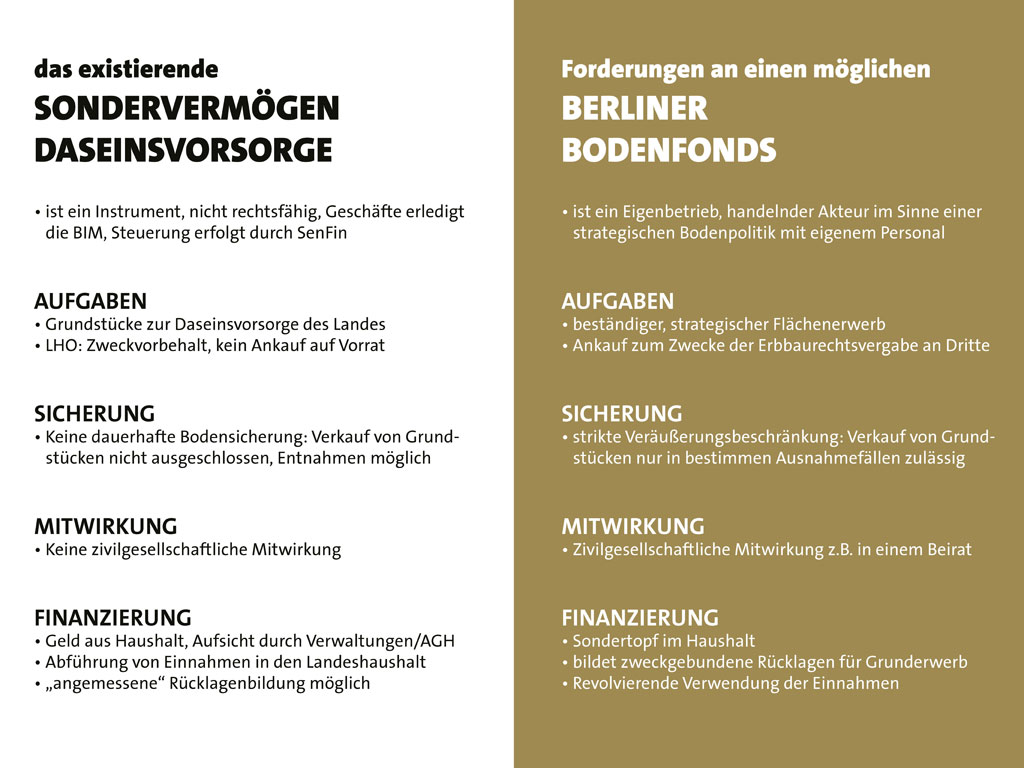 das existierende
SONDERVERMÖGEN DASEINSVORSORGE

• ist ein Instrument, nicht rechtsfähig, Geschäfte erledigt die BIM, Steuerung erfolgt durch SenFin

AUFGABEN
• Grundstücke zur Daseinsvorsorge des Landes
• LHO: Zweckvorbehalt, kein Ankauf auf Vorrat

SICHERUNG
• Keine dauerhafte Bodensicherung: Verkauf von Grundstücken nicht ausgeschlossen, Entnahmen möglich

MITWIRKUNG
• Keine zivilgesellschaftliche Mitwirkung

FINANZIERUNG
• Geld aus Haushalt, Aufsicht durch Verwaltungen/AGH
• Abführung von Einnahmen in den Landeshaushalt
• „angemessene“ Rücklagenbildung möglich

Forderungen an einen möglichen
BERLINER BODENFONDS

• ist ein Eigenbetrieb, handelnder Akteur im Sinne einer strategischen Bodenpolitik mit eigenem Personal

AUFGABEN
• beständiger, strategischer Flächenerwerb
• Ankauf zum Zwecke der Erbbaurechtsvergabe an Dritte

SICHERUNG
• strikte Veräußerungsbeschränkung: Verkauf von Grundstücken nur in bestimmen Ausnahmefällen zulässig

MITWIRKUNG
• Zivilgesellschaftliche Mitwirkung z.B. in einem Beirat

FINANZIERUNG
• Sondertopf im Haushalt
• bildet zweckgebundene Rücklagen für Grunderwerb
• Revolvierende Verwendung der Einnahmen